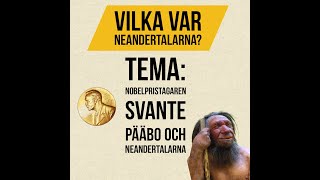 VILKA VAR NEANDERTALARNA?

TEMA:
NOBELPRISTAGAREN
SVANTE
PÄÄBO OCH
NEANDERTALARNA